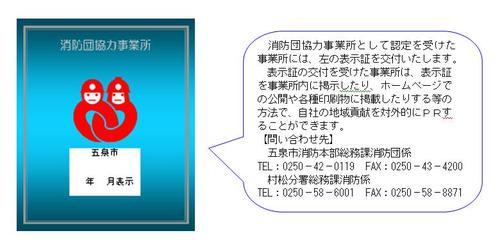 消防団協力事業所

五泉市

年　月表示

消防団協力事業所として認定を受けた事業所には、左の表示証を交付いたします。
表示証の交付を受けた事業所は、表示証を事業所内に掲示したり、ホームページでの公開や各種印刷物に掲載したりする等の方法で、自社の地域貢献を対外的にＰＲすることができます。
【問い合わせ先】
五泉市消防本部総務課消防団係
TEL：0250－42－0119　FAX：0250－43－4200
村松分署総務課消防係
TEL：0250－58－6001　FAX：0250－58－8871